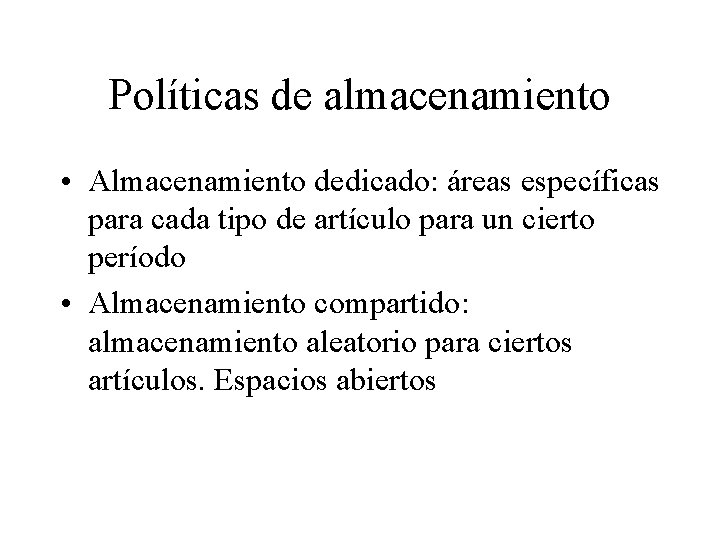 Políticas de almacenamiento

• Almacenamiento dedicado: áreas específicas para cada tipo de artículo para un cierto período
• Almacenamiento compartido: almacenamiento aleatorio para ciertos artículos. Espacios abiertos